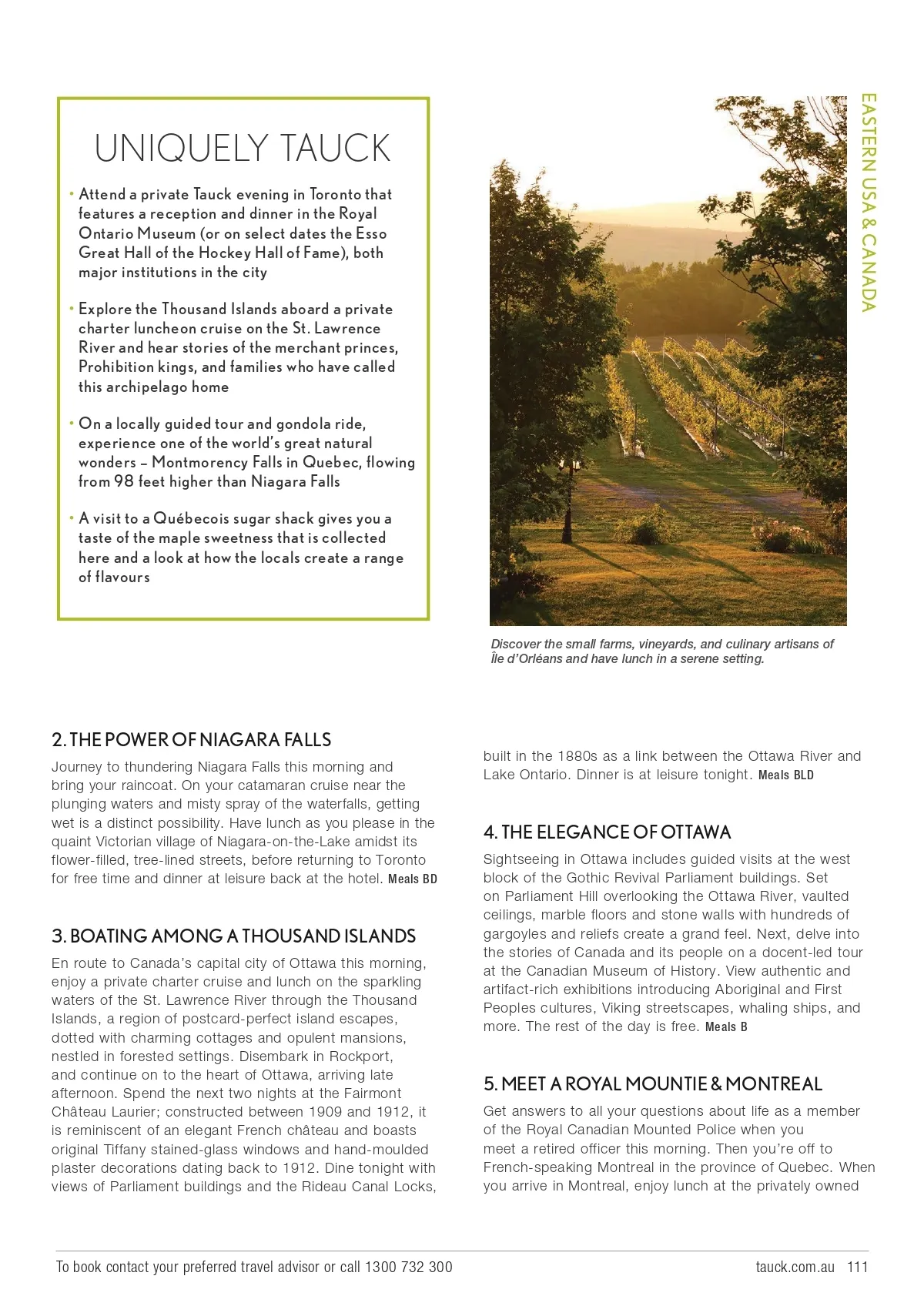 UNIQUELY TAUCK

• Attend a private Tauck evening in Toronto that features a reception and dinner in the Royal Ontario Museum (or on select dates the Esso Great Hall of the Hockey Hall of Fame), both major institutions in the city

• Explore the Thousand Islands aboard a private charter luncheon cruise on the St. Lawrence River and hear stories of the merchant princes, Prohibition kings, and families who have called this archipelago home

• On a locally guided tour and gondola ride, experience one of the world's great natural wonders – Montmorency Falls in Quebec, flowing from 98 feet higher than Niagara Falls

• A visit to a Québecois sugar shack gives you a taste of the maple sweetness that is collected here and a look at how the locals create a range of flavours

EASTERN USA & CANADA

Discover the small farms, vineyards, and culinary artisans of Île d'Orléans and have lunch in a serene setting.

2. THE POWER OF NIAGARA FALLS
Journey to thundering Niagara Falls this morning and bring your raincoat. On your catamaran cruise near the plunging waters and misty spray of the waterfalls, getting wet is a distinct possibility. Have lunch as you please in the quaint Victorian village of Niagara-on-the-Lake amidst its flower-filled, tree-lined streets, before returning to Toronto for free time and dinner at leisure back at the hotel. Meals BD

3. BOATING AMONG A THOUSAND ISLANDS
En route to Canada's capital city of Ottawa this morning, enjoy a private charter cruise and lunch on the sparkling waters of the St. Lawrence River through the Thousand Islands, a region of postcard-perfect island escapes, dotted with charming cottages and opulent mansions, nestled in forested settings. Disembark in Rockport, and continue on to the heart of Ottawa, arriving late afternoon. Spend the next two nights at the Fairmont Château Laurier; constructed between 1909 and 1912, it is reminiscent of an elegant French château and boasts original Tiffany stained-glass windows and hand-moulded plaster decorations dating back to 1912. Dine tonight with views of Parliament buildings and the Rideau Canal Locks, built in the 1880s as a link between the Ottawa River and Lake Ontario. Dinner is at leisure tonight. Meals BLD

4. THE ELEGANCE OF OTTAWA
Sightseeing in Ottawa includes guided visits at the west block of the Gothic Revival Parliament buildings. Set on Parliament Hill overlooking the Ottawa River, vaulted ceilings, marble floors and stone walls with hundreds of gargoyles and reliefs create a grand feel. Next, delve into the stories of Canada and its people on a docent-led tour at the Canadian Museum of History. View authentic and artifact-rich exhibitions introducing Aboriginal and First Peoples cultures, Viking streetscapes, whaling ships, and more. The rest of the day is free. Meals B

5. MEET A ROYAL MOUNTIE & MONTREAL
Get answers to all your questions about life as a member of the Royal Canadian Mounted Police when you meet a retired officer this morning. Then you're off to French-speaking Montreal in the province of Quebec. When you arrive in Montreal, enjoy lunch at the privately owned

To book contact your preferred travel advisor or call 1300 732 300
tauck.com.au 111